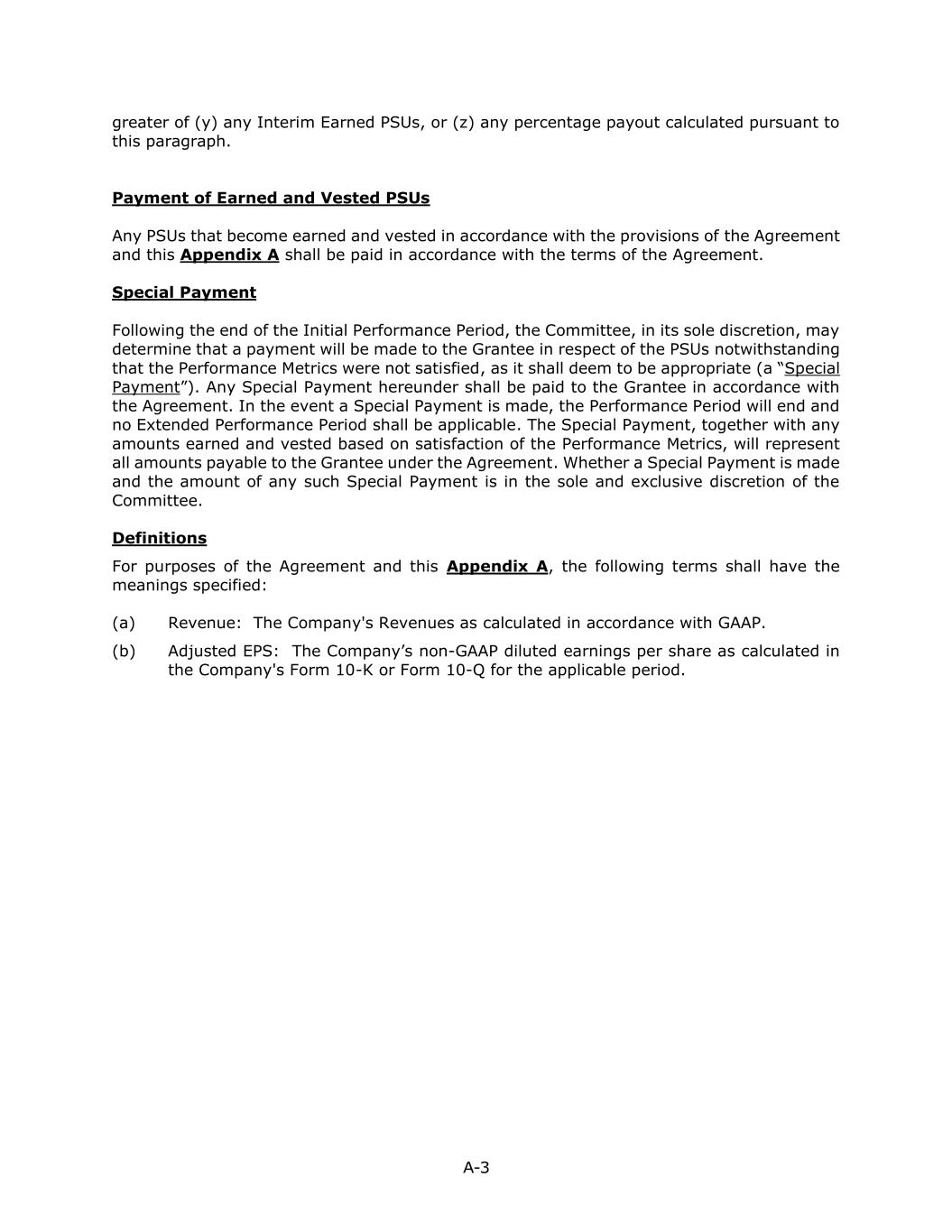 greater of (y) any Interim Earned PSUs, or (z) any percentage payout calculated pursuant to this paragraph.

Payment of Earned and Vested PSUs

Any PSUs that become earned and vested in accordance with the provisions of the Agreement and this Appendix A shall be paid in accordance with the terms of the Agreement.

Special Payment

Following the end of the Initial Performance Period, the Committee, in its sole discretion, may determine that a payment will be made to the Grantee in respect of the PSUs notwithstanding that the Performance Metrics were not satisfied, as it shall deem to be appropriate (a “Special Payment”). Any Special Payment hereunder shall be paid to the Grantee in accordance with the Agreement. In the event a Special Payment is made, the Performance Period will end and no Extended Performance Period shall be applicable. The Special Payment, together with any amounts earned and vested based on satisfaction of the Performance Metrics, will represent all amounts payable to the Grantee under the Agreement. Whether a Special Payment is made and the amount of any such Special Payment is in the sole and exclusive discretion of the Committee.

Definitions

For purposes of the Agreement and this Appendix A, the following terms shall have the meanings specified:

(a) Revenue: The Company's Revenues as calculated in accordance with GAAP.

(b) Adjusted EPS: The Company’s non-GAAP diluted earnings per share as calculated in the Company's Form 10-K or Form 10-Q for the applicable period.

A-3